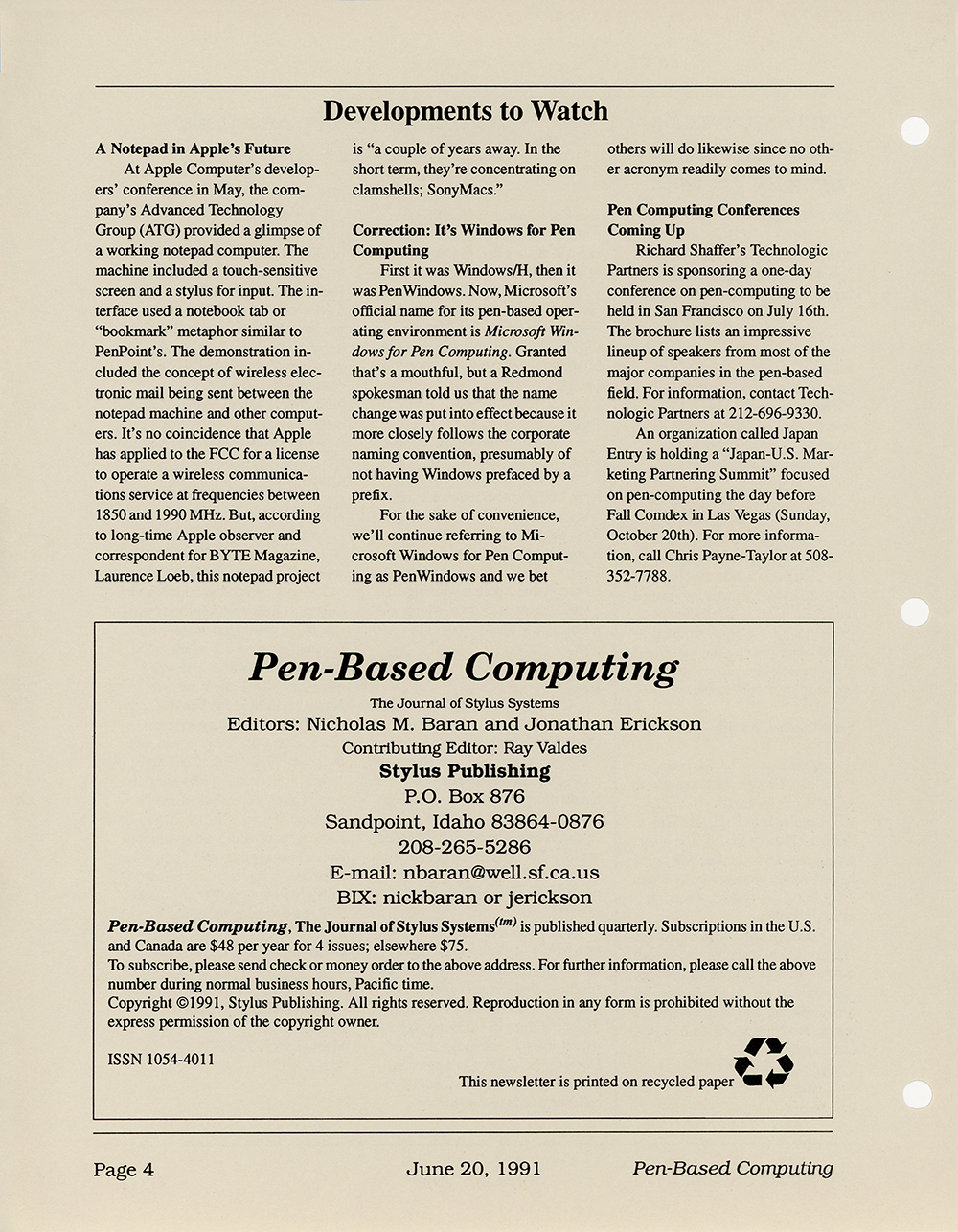 Developments to Watch

A Notepad in Apple's Future

At Apple Computer's developers' conference in May, the company's Advanced Technology Group (ATG) provided a glimpse of a working notepad computer. The machine included a touch-sensitive screen and a stylus for input. The interface used a notebook tab or "bookmark" metaphor similar to PenPoint's. The demonstration included the concept of wireless electronic mail being sent between the notepad machine and other computers. It's no coincidence that Apple has applied to the FCC for a license to operate a wireless communications service at frequencies between 1850 and 1990 MHz. But, according to long-time Apple observer and correspondent for BYTE Magazine, Laurence Loeb, this notepad project is "a couple of years away. In the short term, they're concentrating on clamshells; SonyMacs."

Correction: It's Windows for Pen Computing

First it was Windows/H, then it was PenWindows. Now, Microsoft's official name for its pen-based operating environment is Microsoft Windows for Pen Computing. Granted that's a mouthful, but a Redmond spokesman told us that the name change was put into effect because it more closely follows the corporate naming convention, presumably of not having Windows prefaced by a prefix.

For the sake of convenience, we'll continue referring to Microsoft Windows for Pen Computing as PenWindows and we bet others will do likewise since no other acronym readily comes to mind.

Pen Computing Conferences Coming Up

Richard Shaffer's Technologic Partners is sponsoring a one-day conference on pen-computing to be held in San Francisco on July 16th. The brochure lists an impressive lineup of speakers from most of the major companies in the pen-based field. For information, contact Technologic Partners at 212-696-9330.

An organization called Japan Entry is holding a "Japan-U.S. Marketing Partnering Summit" focused on pen-computing the day before Fall Comdex in Las Vegas (Sunday, October 20th). For more information, call Chris Payne-Taylor at 508-352-7788.

Pen-Based Computing
The Journal of Stylus Systems
Editors: Nicholas M. Baran and Jonathan Erickson
Contributing Editor: Ray Valdes
Stylus Publishing
P.O. Box 876
Sandpoint, Idaho 83864-0876
208-265-5286
E-mail: nbaran@well.sf.ca.us
BIX: nickbaran or jerickson

Pen-Based Computing, The Journal of Stylus Systems$^{(tm)}$ is published quarterly. Subscriptions in the U.S. and Canada are $48 per year for 4 issues; elsewhere $75.
To subscribe, please send check or money order to the above address. For further information, please call the above number during normal business hours, Pacific time.
Copyright ©1991, Stylus Publishing. All rights reserved. Reproduction in any form is prohibited without the express permission of the copyright owner.

ISSN 1054-4011

This newsletter is printed on recycled paper

Page 4 June 20, 1991 Pen-Based Computing